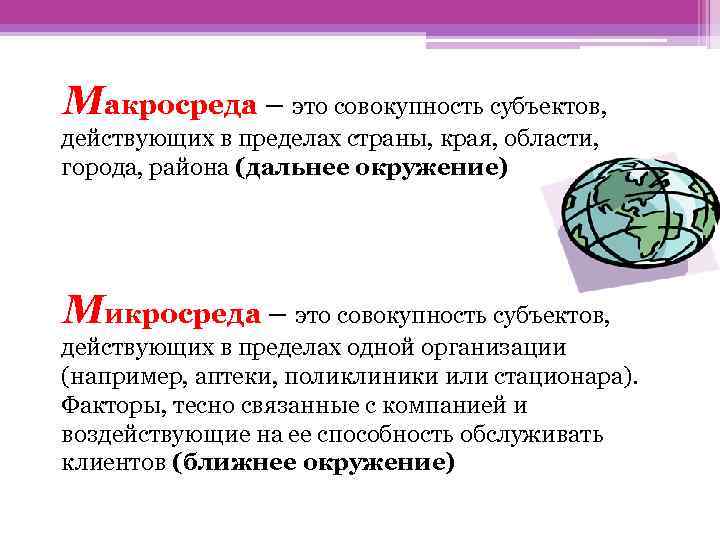 Макросреда – это совокупность субъектов, действующих в пределах страны, края, области, города, района (дальнее окружение)

Микросреда – это совокупность субъектов, действующих в пределах одной организации (например, аптеки, поликлиники или стационара). Факторы, тесно связанные с компанией и воздействующие на ее способность обслуживать клиентов (ближнее окружение)